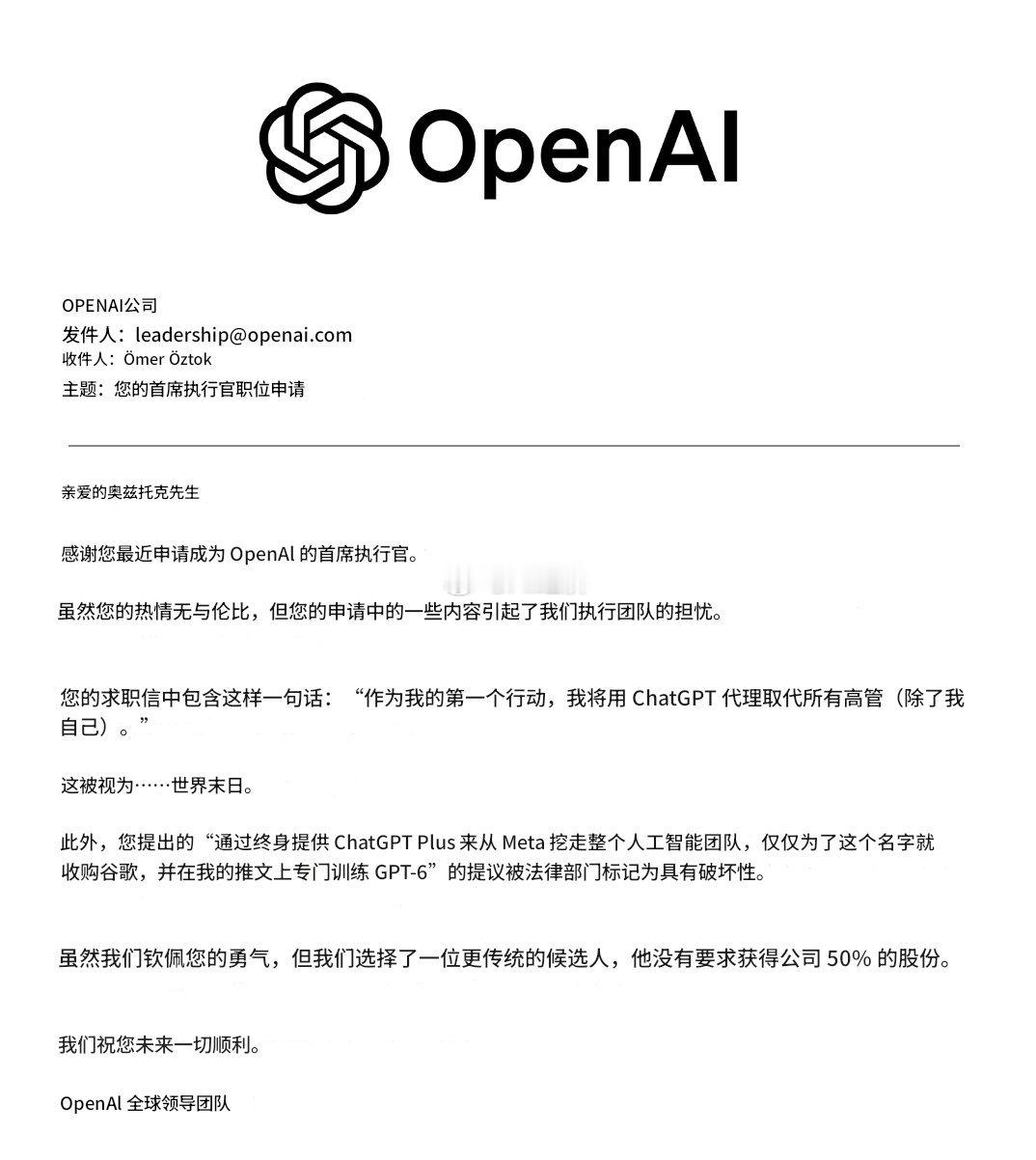 OpenAI

OPENAI公司
发件人：leadership@openai.com
收件人：Ömer Öztok
主题：您的首席执行官职位申请

亲爱的奥兹托克先生

感谢您最近申请成为 OpenAl 的首席执行官。

虽然您的热情无与伦比，但您的申请中的一些内容引起了我们执行团队的担忧。

您的求职信中包含这样一句话：“作为我的第一个行动，我将用 ChatGPT 代理取代所有高管（除了我自己）。”

这被视为……世界末日。

此外，您提出的“通过终身提供 ChatGPT Plus 来从 Meta 挖走整个人工智能团队，仅仅为了这个名字就收购谷歌，并在我的推文上专门训练 GPT-6”的提议被法律部门标记为具有破坏性。

虽然我们钦佩您的勇气，但我们选择了一位更传统的候选人，他没有要求获得公司 50% 的股份。

我们祝您未来一切顺利。

OpenAl 全球领导团队